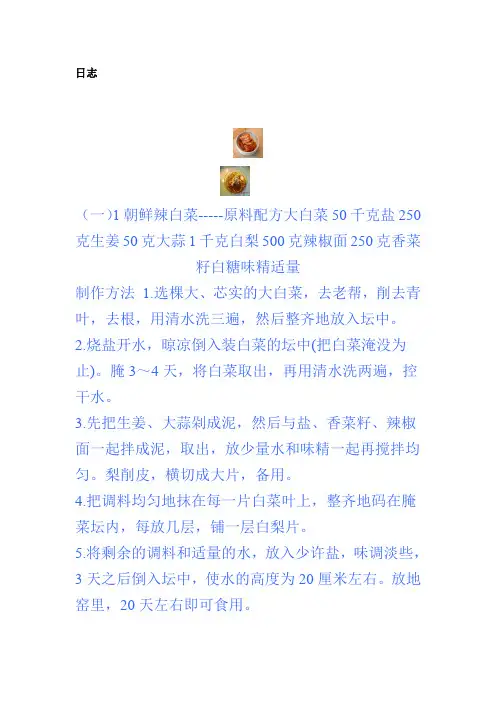 日志

（一)1 朝鲜辣白菜-----原料配方大白菜 50 千克盐 250 克生姜 50 克大蒜 1 千克白梨 500 克辣椒面 250 克香菜籽白糖味精适量

制作方法 1.选棵大、芯实的大白菜，去老帮，削去青叶，去根，用清水洗三遍，然后整齐地放入坛中。

2.烧盐开水，晾凉倒入装白菜的坛中(把白菜淹没为止)。腌 3～4 天，将白菜取出，再用清水洗两遍，控干水。

3.先把生姜、大蒜剁成泥，然后与盐、香菜籽、辣椒面一起拌成泥，取出，放少量水和味精一起再搅拌均匀。梨削皮，横切成大片，备用。

4.把调料均匀地抹在每一片白菜叶上，整齐地码在腌菜坛内，每放几层，铺一层白梨片。

5.将剩余的调料和适量的水，放入少许盐，味调淡些，3 天之后倒入坛中，使水的高度为 20 厘米左右。放地窖里，20 天左右即可食用。